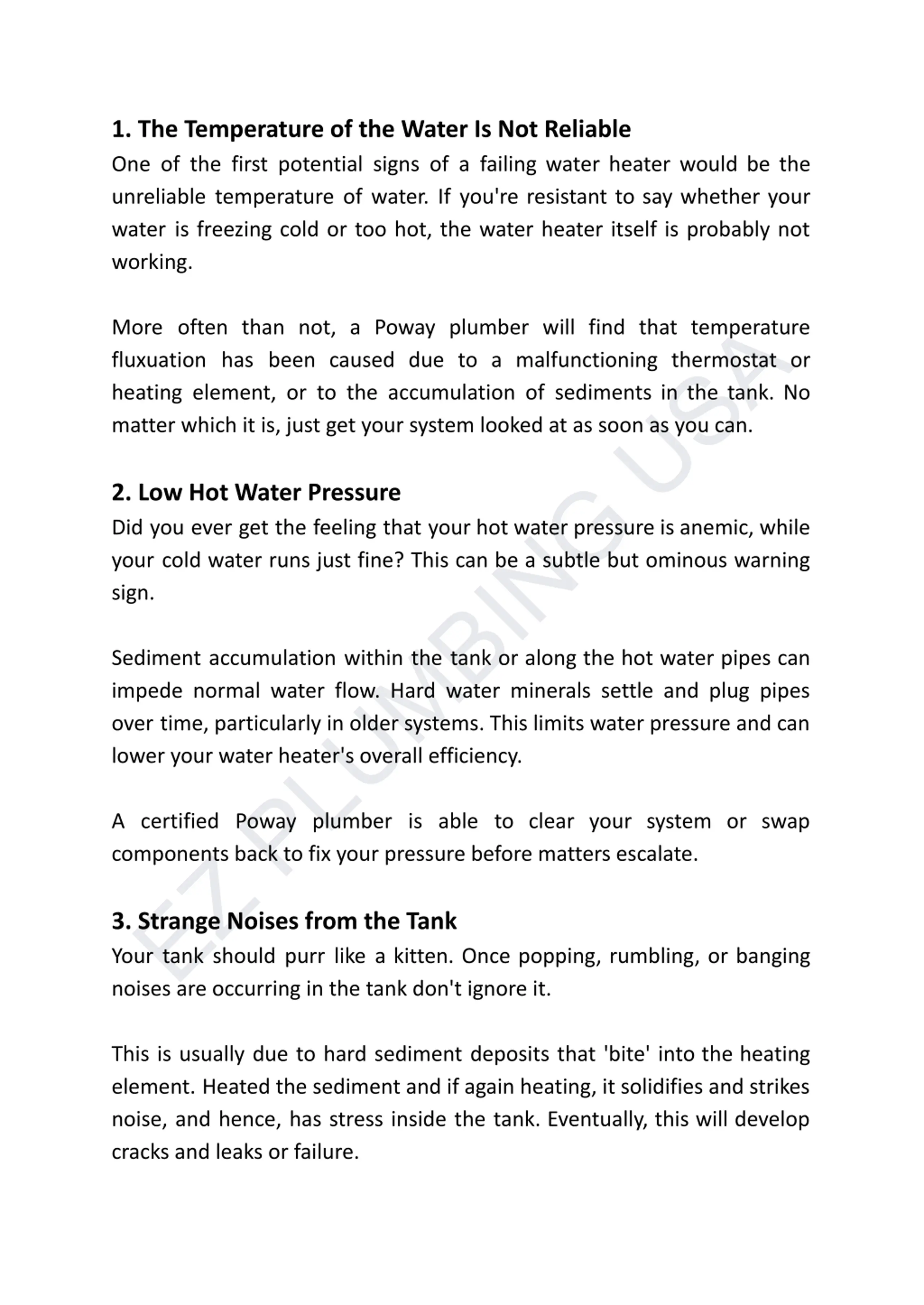 1. The Temperature of the Water Is Not Reliable

One of the first potential signs of a failing water heater would be the unreliable temperature of water. If you're resistant to say whether your water is freezing cold or too hot, the water heater itself is probably not working.

More often than not, a Poway plumber will find that temperature fluxuation has been caused due to a malfunctioning thermostat or heating element, or to the accumulation of sediments in the tank. No matter which it is, just get your system looked at as soon as you can.

2. Low Hot Water Pressure

Did you ever get the feeling that your hot water pressure is anemic, while your cold water runs just fine? This can be a subtle but ominous warning sign.

Sediment accumulation within the tank or along the hot water pipes can impede normal water flow. Hard water minerals settle and plug pipes over time, particularly in older systems. This limits water pressure and can lower your water heater's overall efficiency.

A certified Poway plumber is able to clear your system or swap components back to fix your pressure before matters escalate.

3. Strange Noises from the Tank

Your tank should purr like a kitten. Once popping, rumbling, or banging noises are occurring in the tank don't ignore it.

This is usually due to hard sediment deposits that 'bite' into the heating element. Heated the sediment and if again heating, it solidifies and strikes noise, and hence, has stress inside the tank. Eventually, this will develop cracks and leaks or failure.

EZ PLUMBING USA